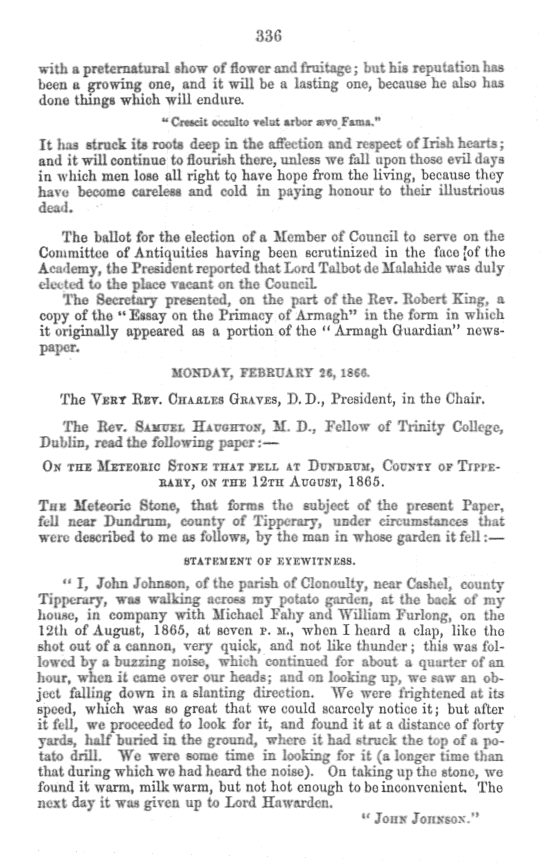 336

with a preternatural show of flower and fruitage; but his reputation has been a growing one, and it will be a lasting one, because he also has done things which will endure.

"Crescit occulto velut arbor ævo Fama."

It has struck its roots deep in the affection and respect of Irish hearts; and it will continue to flourish there, unless we fall upon those evil days in which men lose all right to have hope from the living, because they have become careless and cold in paying honour to their illustrious dead.

The ballot for the election of a Member of Council to serve on the Committee of Antiquities having been scrutinized in the face of the Academy, the President reported that Lord Talbot de Malahide was duly elected to the place vacant on the Council.

The Secretary presented, on the part of the Rev. Robert King, a copy of the "Essay on the Primacy of Armagh" in the form in which it originally appeared as a portion of the "Armagh Guardian" newspaper.

MONDAY, FEBRUARY 26, 1866.

The Very Rev. Charles Graves, D. D., President, in the Chair.

The Rev. Samuel Haughton, M. D., Fellow of Trinity College, Dublin, read the following paper:—

On the Meteoric Stone that fell at Dundrum, County of Tipperary, on the 12th August, 1865.

The Meteoric Stone, that forms the subject of the present Paper, fell near Dundrum, county of Tipperary, under circumstances that were described to me as follows, by the man in whose garden it fell:—

STATEMENT OF EYEWITNESS.

"I, John Johnson, of the parish of Clonoulty, near Cashel, county Tipperary, was walking across my potato garden, at the back of my house, in company with Michael Fahy and William Furlong, on the 12th of August, 1865, at seven P. M., when I heard a clap, like the shot out of a cannon, very quick, and not like thunder; this was followed by a buzzing noise, which continued for about a quarter of an hour, when it came over our heads; and on looking up, we saw an object falling down in a slanting direction. We were frightened at its speed, which was so great that we could scarcely notice it; but after it fell, we proceeded to look for it, and found it at a distance of forty yards, half buried in the ground, where it had struck the top of a potato drill. We were some time in looking for it (a longer time than that during which we had heard the noise). On taking up the stone, we found it warm, milk warm, but not hot enough to be inconvenient. The next day it was given up to Lord Hawarden.

"John Johnson."